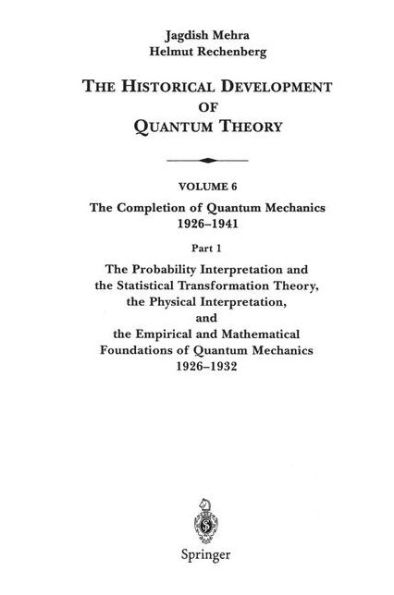 Jagdish Mehra
Helmut Rechenberg

THE HISTORICAL DEVELOPMENT OF QUANTUM THEORY

VOLUME 6

The Completion of Quantum Mechanics 1926–1941

Part 1

The Probability Interpretation and the Statistical Transformation Theory, the Physical Interpretation, and the Empirical and Mathematical Foundations of Quantum Mechanics 1926–1932

Springer